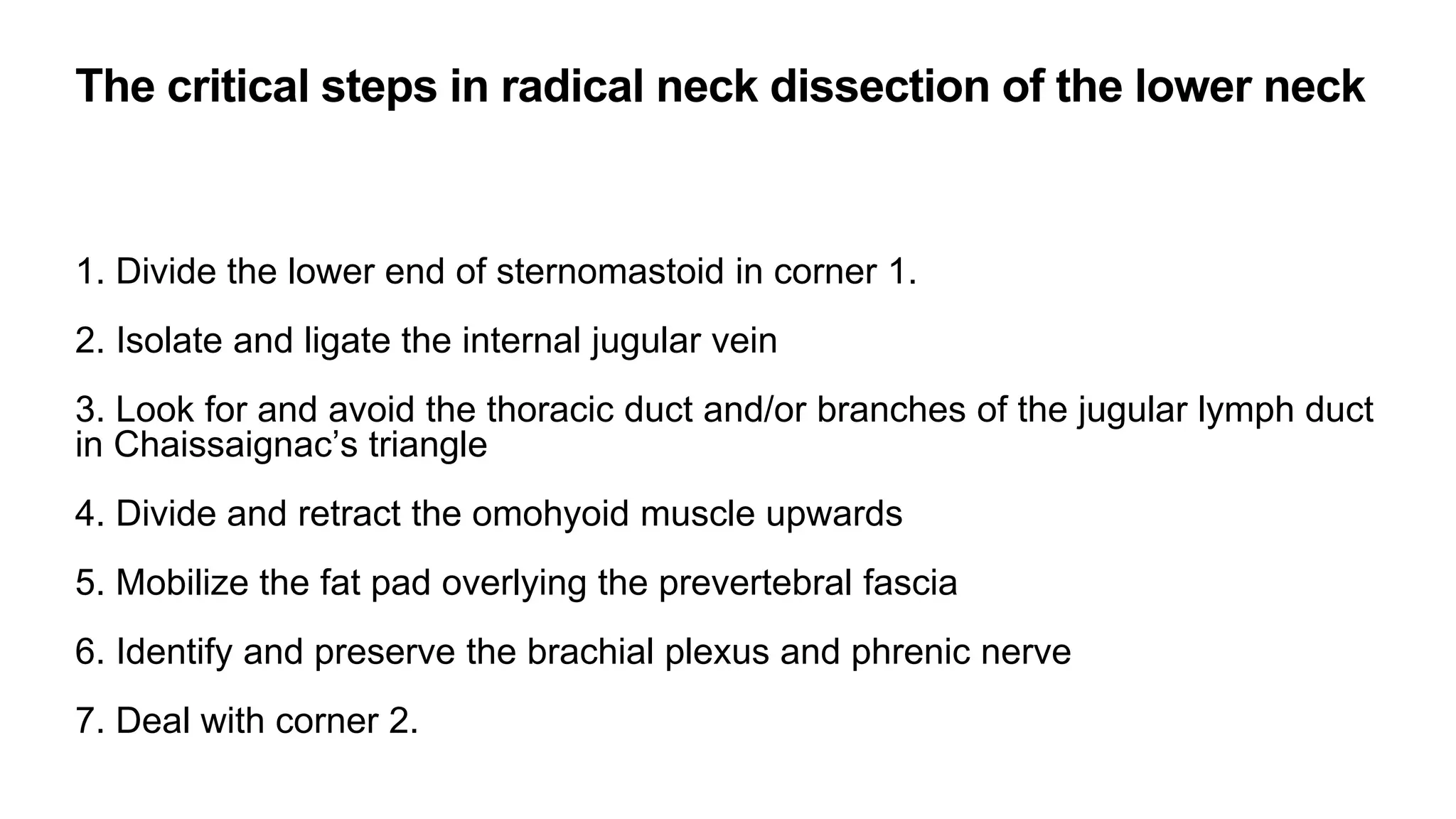 The critical steps in radical neck dissection of the lower neck

1. Divide the lower end of sternomastoid in corner 1.

2. Isolate and ligate the internal jugular vein

3. Look for and avoid the thoracic duct and/or branches of the jugular lymph duct in Chaissaignac’s triangle

4. Divide and retract the omohyoid muscle upwards

5. Mobilize the fat pad overlying the prevertebral fascia

6. Identify and preserve the brachial plexus and phrenic nerve

7. Deal with corner 2.